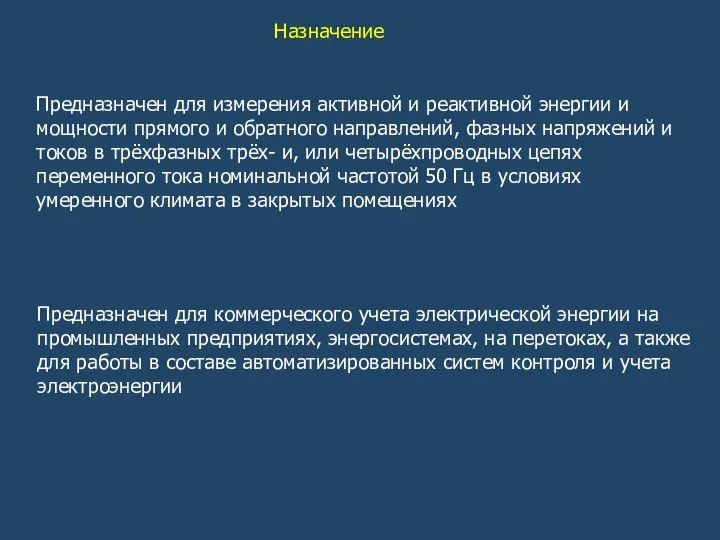 Назначение

Предназначен для измерения активной и реактивной энергии и мощности прямого и обратного направлений, фазных напряжений и токов в трёхфазных трёх- и, или четырёхпроводных цепях переменного тока номинальной частотой 50 Гц в условиях умеренного климата в закрытых помещениях

Предназначен для коммерческого учета электрической энергии на промышленных предприятиях, энергосистемах, на перетоках, а также для работы в составе автоматизированных систем контроля и учета электроэнергии